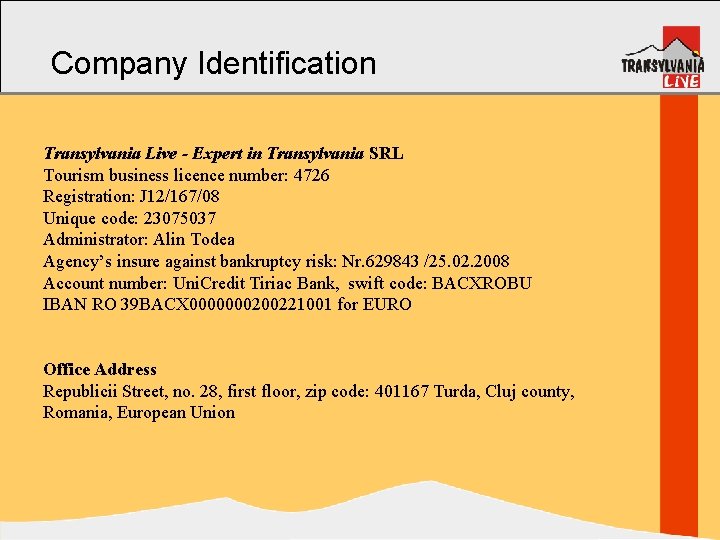 Company Identification

TRANSYLVANIA LIVE

Transylvania Live - Expert in Transylvania SRL
Tourism business licence number: 4726
Registration: J12/167/08
Unique code: 23075037
Administrator: Alin Todea
Agency's insure against bankruptcy risk: Nr.629843 /25.02.2008
Account number: UniCredit Tiriac Bank, swift code: BACXROBU
IBAN RO 39BACX0000000200221001 for EURO

Office Address
Republicii Street, no. 28, first floor, zip code: 401167 Turda, Cluj county, Romania, European Union